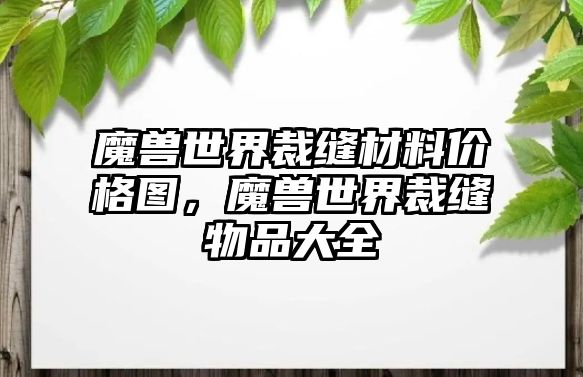 魔兽世界裁缝材料价格图，魔兽世界裁缝物品大全